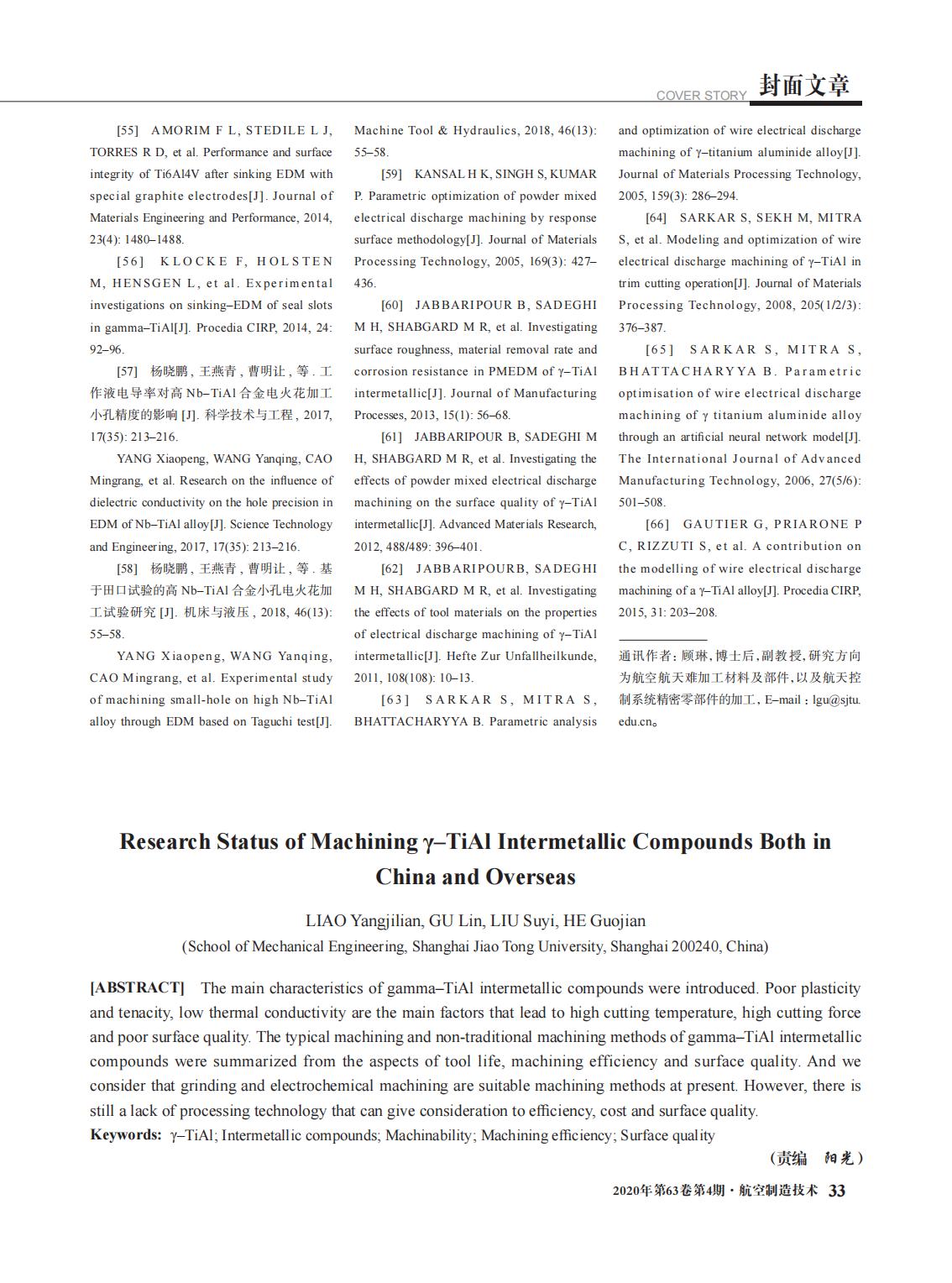 COVER STORY 封面文章

[55] AMORIM F L, STEDILE L J, TORRES R D, et al. Performance and surface integrity of Ti6Al4V after sinking EDM with special graphite electrodes[J]. Journal of Materials Engineering and Performance, 2014, 23(4): 1480–1488.

[56] KLOCKE F, HOLSTEN M, HENSGEN L, et al. Experimental investigations on sinking–EDM of seal slots in gamma–TiAl[J]. Procedia CIRP, 2014, 24: 92–96.

[57] 杨晓鹏, 王燕青, 曹明让, 等. 工作液电导率对高 Nb–TiAl 合金电火花加工小孔精度的影响 [J]. 科学技术与工程, 2017, 17(35): 213–216.

YANG Xiaopeng, WANG Yanqing, CAO Mingrang, et al. Research on the influence of dielectric conductivity on the hole precision in EDM of Nb–TiAl alloy[J]. Science Technology and Engineering, 2017, 17(35): 213–216.

[58] 杨晓鹏, 王燕青, 曹明让, 等. 基于田口试验的高 Nb–TiAl 合金小孔电火花加工试验研究 [J]. 机床与液压, 2018, 46(13): 55–58.

YANG Xiaopeng, WANG Yanqing, CAO Mingrang, et al. Experimental study of machining small-hole on high Nb–TiAl alloy through EDM based on Taguchi test[J]. Machine Tool & Hydraulics, 2018, 46(13): 55–58.

[59] KANSAL H K, SINGH S, KUMAR P. Parametric optimization of powder mixed electrical discharge machining by response surface methodology[J]. Journal of Materials Processing Technology, 2005, 169(3): 427–436.

[60] JABBARIPOUR B, SADEGHI M H, SHABGARD M R, et al. Investigating surface roughness, material removal rate and corrosion resistance in PMEDM of γ–TiAl intermetallic[J]. Journal of Manufacturing Processes, 2013, 15(1): 56–68.

[61] JABBARIPOUR B, SADEGHI M H, SHABGARD M R, et al. Investigating the effects of powder mixed electrical discharge machining on the surface quality of γ–TiAl intermetallic[J]. Advanced Materials Research, 2012, 488/489: 396–401.

[62] JABBARIPOURB, SADEGHI M H, SHABGARD M R, et al. Investigating the effects of tool materials on the properties of electrical discharge machining of γ–TiAl intermetallic[J]. Hefte Zur Unfallheilkunde, 2011, 108(108): 10–13.

[63] SARKAR S, MITRA S, BHATTACHARYYA B. Parametric analysis and optimization of wire electrical discharge machining of γ–titanium aluminide alloy[J]. Journal of Materials Processing Technology, 2005, 159(3): 286–294.

[64] SARKAR S, SEKH M, MITRA S, et al. Modeling and optimization of wire electrical discharge machining of γ–TiAl in trim cutting operation[J]. Journal of Materials Processing Technology, 2008, 205(1/2/3): 376–387.

[65] SARKAR S, MITRA S, BHATTACHARYYA B. Parametric optimisation of wire electrical discharge machining of γ titanium aluminide alloy through an artificial neural network model[J]. The International Journal of Advanced Manufacturing Technology, 2006, 27(5/6): 501–508.

[66] GAUTIER G, PRIARONE P C, RIZZUTI S, et al. A contribution on the modelling of wire electrical discharge machining of a γ–TiAl alloy[J]. Procedia CIRP, 2015, 31: 203–208.

通讯作者：顾琳，博士后，副教授，研究方向为航空航天难加工材料及部件，以及航天控制系统精密零部件的加工，E–mail：lgu@sjtu.edu.cn。

Research Status of Machining γ–TiAl Intermetallic Compounds Both in China and Overseas

LIAO Yangjilian, GU Lin, LIU Suyi, HE Guojian
(School of Mechanical Engineering, Shanghai Jiao Tong University, Shanghai 200240, China)

[ABSTRACT] The main characteristics of gamma–TiAl intermetallic compounds were introduced. Poor plasticity and tenacity, low thermal conductivity are the main factors that lead to high cutting temperature, high cutting force and poor surface quality. The typical machining and non-traditional machining methods of gamma–TiAl intermetallic compounds were summarized from the aspects of tool life, machining efficiency and surface quality. And we consider that grinding and electrochemical machining are suitable machining methods at present. However, there is still a lack of processing technology that can give consideration to efficiency, cost and surface quality.
Keywords: γ–TiAl; Intermetallic compounds; Machinability; Machining efficiency; Surface quality

（责编 阳光）

2020年第63卷第4期 · 航空制造技术 33